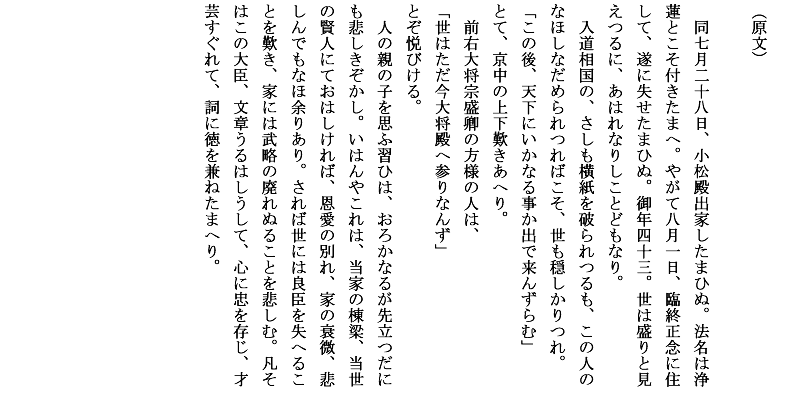 （原文）

同七月二十八日、小松殿出家したまひぬ。法名は浄蓮とこそ付きたまへ。やがて八月一日、臨終正念に住して、遂に失せたまひぬ。御年四十三。世は盛りと見えつるに、あはれなりしことどもなり。

入道相国の、さしも横紙を破られつるも、この人のなほしなだめられつればこそ、世も穏しかりつれ。

「この後、天下にいかなる事か出で来んずらむ」

とて、京中の上下歎きあへり。

前右大将宗盛卿の方様の人は、

「世はただ今大将殿へ参りなんず」

とぞ悦びける。

人の親の子を思ふ習ひは、おろかなるが先立つだにも悲しきぞかし。いはんやこれは、当家の棟梁、当世の賢人にておはしければ、恩愛の別れ、家の衰微、悲しんでもなほ余りあり。されば世には良臣を失へることを歎き、家には武略の廃れぬることを悲しむ。凡そはこの大臣、文章うるはしうして、心に忠を存じ、才芸すぐれて、詞に徳を兼ねたまへり。